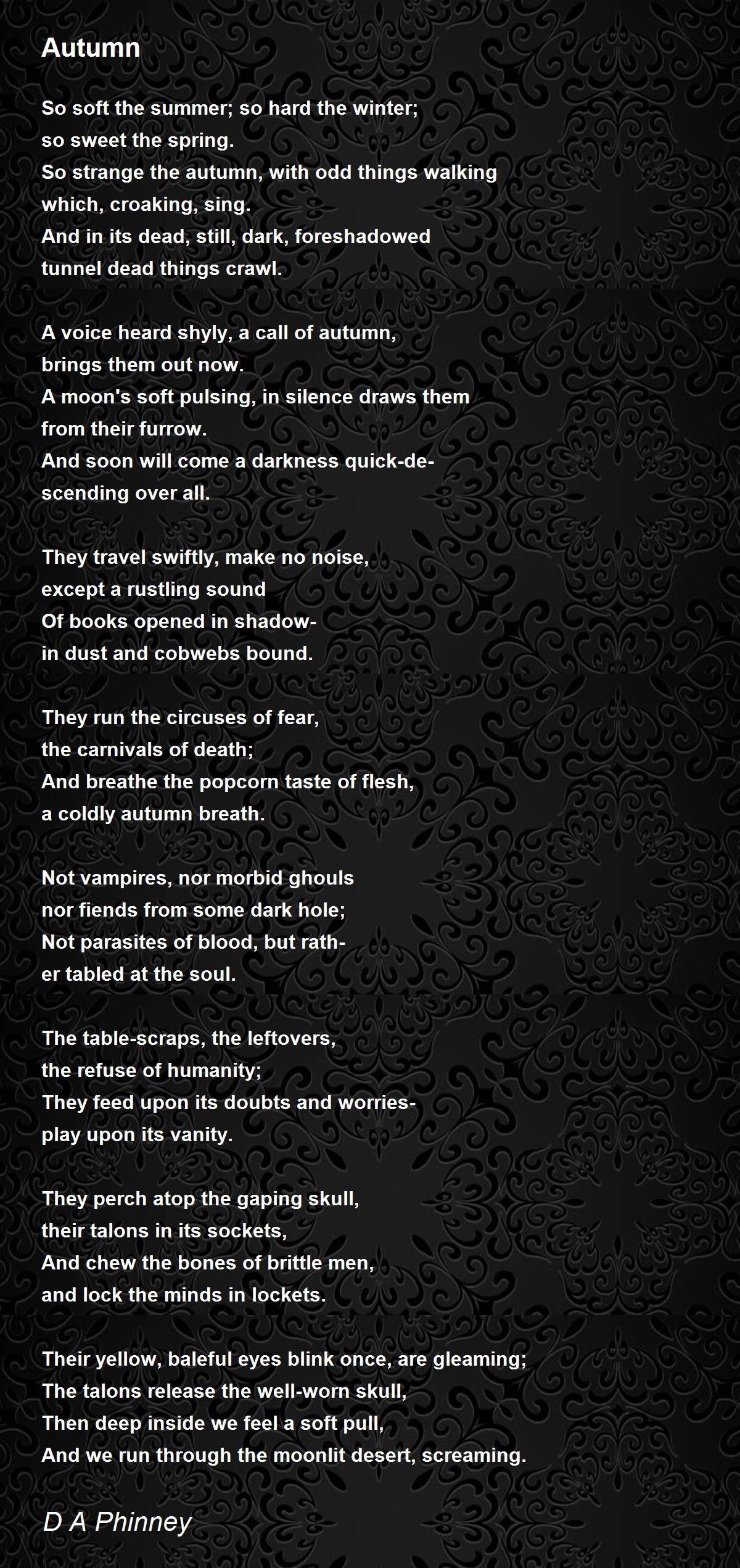 Autumn

So soft the summer; so hard the winter;
so sweet the spring.
So strange the autumn, with odd things walking
which, croaking, sing.
And in its dead, still, dark, foreshadowed
tunnel dead things crawl.

A voice heard shyly, a call of autumn,
brings them out now.
A moon's soft pulsing, in silence draws them
from their furrow.
And soon will come a darkness quick-de-
scending over all.

They travel swiftly, make no noise,
except a rustling sound
Of books opened in shadow-
in dust and cobwebs bound.

They run the circuses of fear,
the carnivals of death;
And breathe the popcorn taste of flesh,
a coldly autumn breath.

Not vampires, nor morbid ghouls
nor fiends from some dark hole;
Not parasites of blood, but rath-
er tabled at the soul.

The table-scraps, the leftovers,
the refuse of humanity;
They feed upon its doubts and worries-
play upon its vanity.

They perch atop the gaping skull,
their talons in its sockets,
And chew the bones of brittle men,
and lock the minds in lockets.

Their yellow, baleful eyes blink once, are gleaming;
The talons release the well-worn skull,
Then deep inside we feel a soft pull,
And we run through the moonlit desert, screaming.

D A Phinney